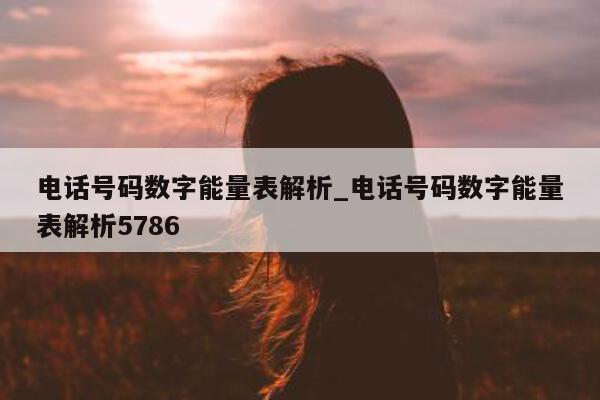 电话号码数字能量表解析_电话号码数字能量表解析5786